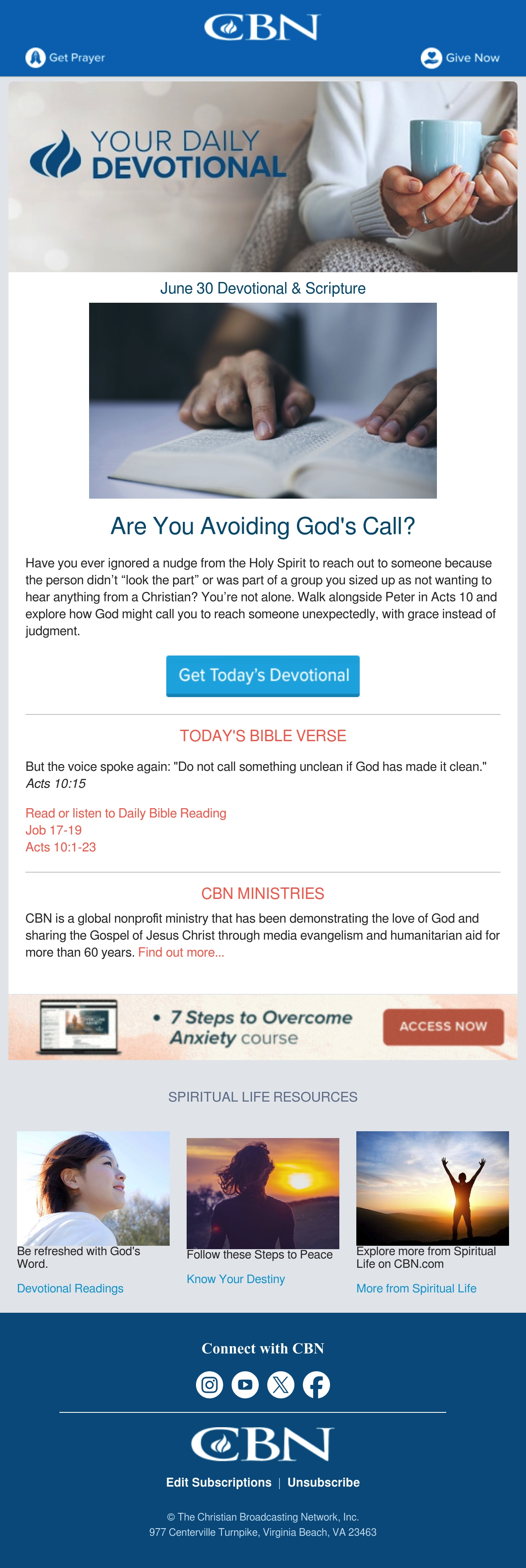 CBN

Get Prayer

Give Now

YOUR DAILY DEVOTIONAL

June 30 Devotional & Scripture

Are You Avoiding God's Call?

Have you ever ignored a nudge from the Holy Spirit to reach out to someone because the person didn't "look the part" or was part of a group you sized up as not wanting to hear anything from a Christian? You're not alone. Walk alongside Peter in Acts 10 and explore how God might call you to reach someone unexpectedly, with grace instead of judgment.

Get Today's Devotional

TODAY'S BIBLE VERSE

But the voice spoke again: "Do not call something unclean if God has made it clean." Acts 10:15

Read or listen to Daily Bible Reading
Job 17-19
Acts 10:1-23

CBN MINISTRIES

CBN is a global nonprofit ministry that has been demonstrating the love of God and sharing the Gospel of Jesus Christ through media evangelism and humanitarian aid for more than 60 years. Find out more...

• 7 Steps to Overcome Anxiety course

ACCESS NOW

SPIRITUAL LIFE RESOURCES

Be refreshed with God's Word.

Devotional Readings

Follow these Steps to Peace

Know Your Destiny

Explore more from Spiritual Life on CBN.com

More from Spiritual Life

Connect with CBN

CBN

Edit Subscriptions | Unsubscribe

© The Christian Broadcasting Network, Inc.
977 Centerville Turnpike, Virginia Beach, VA 23463